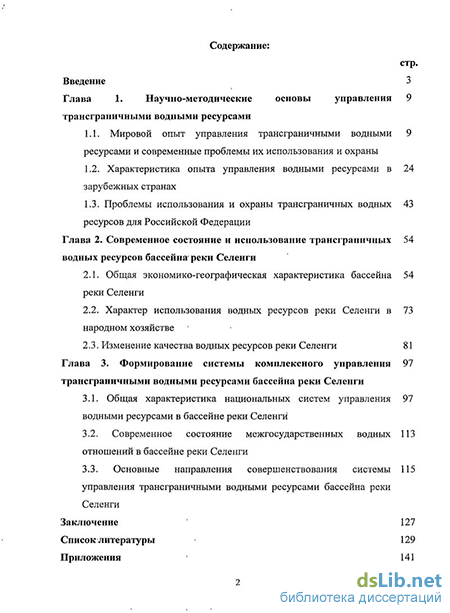 Содержание:

стр.

Введение 3

Глава 1. Научно-методические основы управления трансграничными водными ресурсами 9

1.1. Мировой опыт управления трансграничными водными ресурсами и современные проблемы их использования и охраны 9

1.2. Характеристика опыта управления водными ресурсами в зарубежных странах 24

1.3. Проблемы использования и охраны трансграничных водных ресурсов для Российской Федерации 43

Глава 2. Современное состояние и использование трансграничных водных ресурсов бассейна реки Селенги 54

2.1. Общая экономико-географическая характеристика бассейна реки Селенги 54

2.2. Характер использования водных ресурсов реки Селенги в народном хозяйстве 73

2.3. Изменение качества водных ресурсов реки Селенги 81

Глава 3. Формирование системы комплексного управления трансграничными водными ресурсами бассейна реки Селенги 97

3.1. Общая характеристика национальных систем управления водными ресурсами в бассейне реки Селенги 97

3.2. Современное состояние межгосударственных водных отношений в бассейне реки Селенги 113

3.3. Основные направления совершенствования системы управления трансграничными водными ресурсами бассейна реки Селенги 115

Заключение 127

Список литературы 129

Приложения 141

2

dsLib.net
библиотека диссертаций